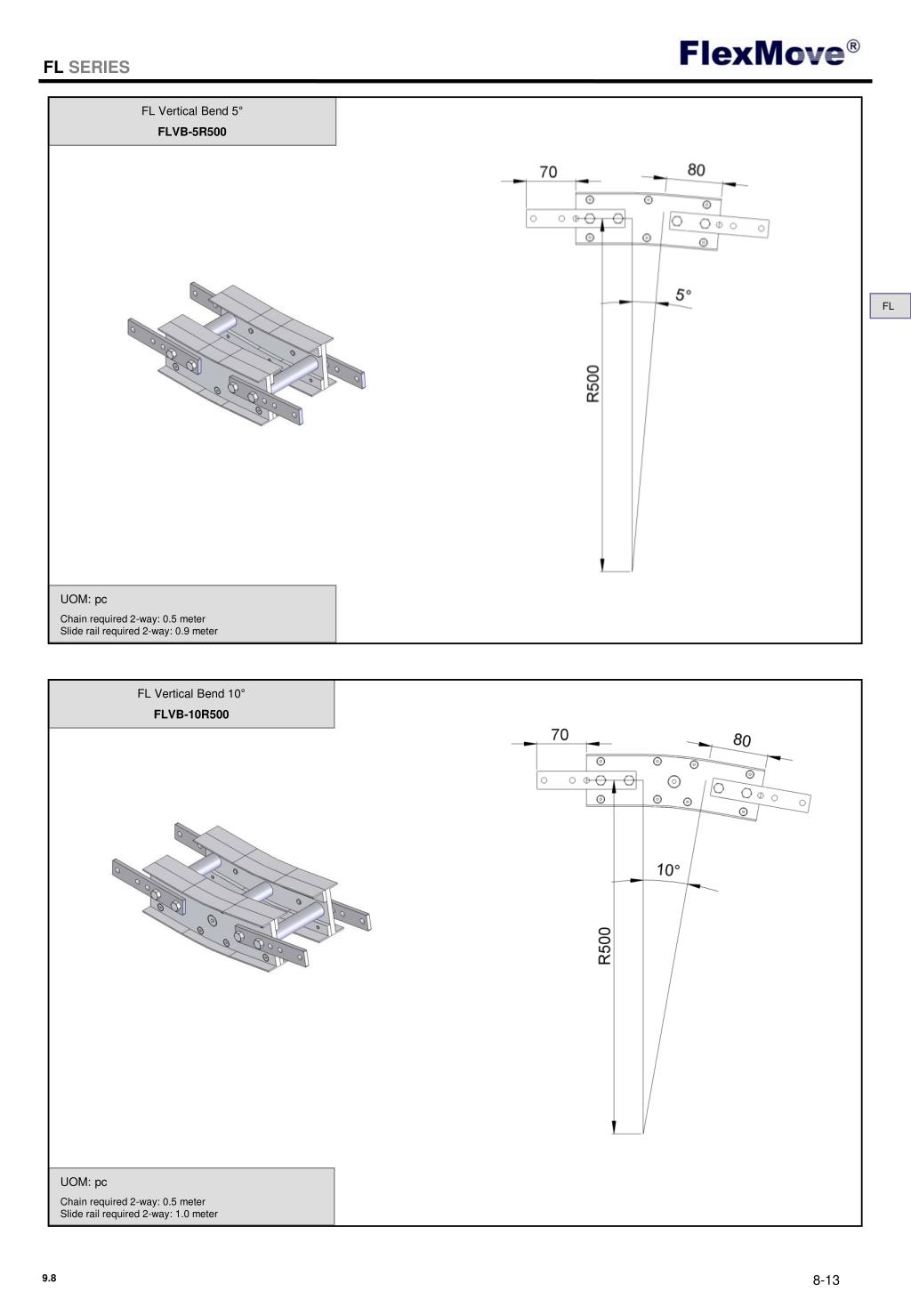 FL SERIES

FlexMove®

FL Vertical Bend 5°

FLVB-5R500

70

80

5°

R500

FL

UOM: pc

Chain required 2-way: 0.5 meter
Slide rail required 2-way: 0.9 meter

FL Vertical Bend 10°

FLVB-10R500

70

80

10°

R500

UOM: pc

Chain required 2-way: 0.5 meter
Slide rail required 2-way: 1.0 meter

9.8

8-13